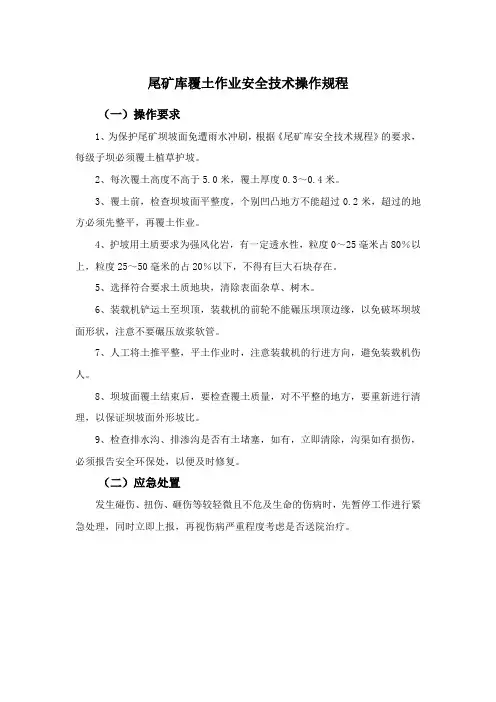 尾矿库覆土作业安全技术操作规程

（一）操作要求

1、为保护尾矿坝坡面免遭雨水冲刷，根据《尾矿库安全技术规程》的要求，每级子坝必须覆土植草护坡。

2、每次覆土高度不高于 5.0 米，覆土厚度 0.3～0.4 米。

3、覆土前，检查坝坡面平整度，个别凹凸地方不能超过 0.2 米，超过的地方必须先整平，再覆土作业。

4、护坡用土质要求为强风化岩，有一定透水性，粒度 0～25 毫米占 80%以上，粒度 25～50 毫米的占 20%以下，不得有巨大石块存在。

5、选择符合要求土质地块，清除表面杂草、树木。

6、装载机铲运土至坝顶，装载机的前轮不能碾压坝顶边缘，以免破坏坝坡面形状，注意不要碾压放浆软管。

7、人工将土推平整，平土作业时，注意装载机的行进方向，避免装载机伤人。

8、坝坡面覆土结束后，要检查覆土质量，对不平整的地方，要重新进行清理，以保证坝坡面外形坡比。

9、检查排水沟、排渗沟是否有土堵塞，如有，立即清除，沟渠如有损伤，必须报告安全环保处，以便及时修复。

（二）应急处置

发生碰伤、扭伤、砸伤等较轻微且不危及生命的伤病时，先暂停工作进行紧急处理，同时立即上报，再视伤病严重程度考虑是否送院治疗。